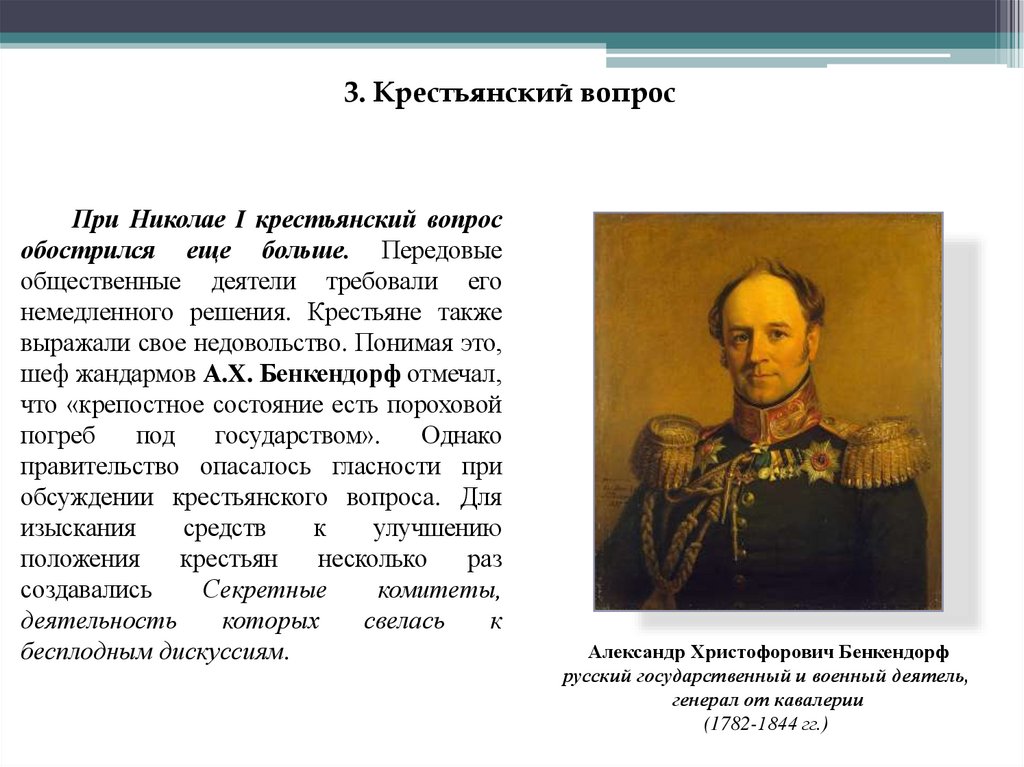 3. Крестьянский вопрос

При Николае I крестьянский вопрос обострился еще больше. Передовые общественные деятели требовали его немедленного решения. Крестьяне также выражали свое недовольство. Понимая это, шеф жандармов А.Х. Бенкендорф отмечал, что «крепостное состояние есть пороховой погреб под государством». Однако правительство опасалось гласности при обсуждении крестьянского вопроса. Для изыскания средств к улучшению положения крестьян несколько раз создавались Секретные комитеты, деятельность которых свелась к бесплодным дискуссиям.

Александр Христофорович Бенкендорф
русский государственный и военный деятель,
генерал от кавалерии
(1782-1844 гг.)